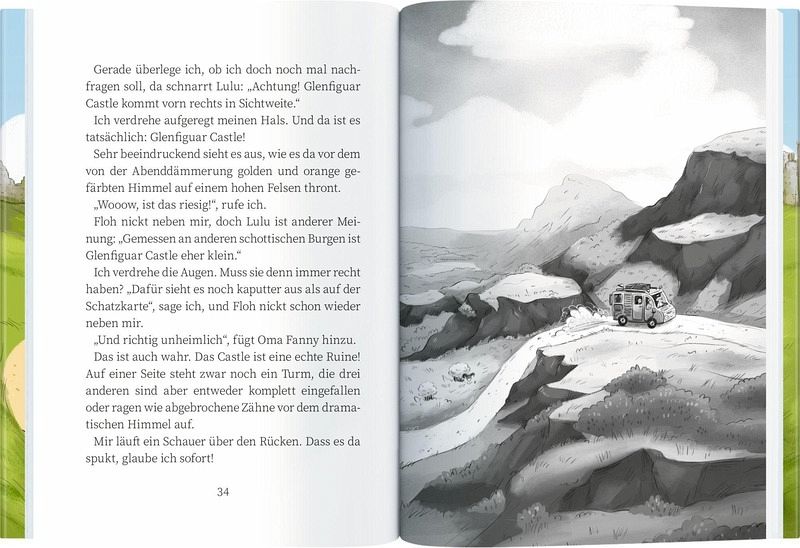 Gerade überlege ich, ob ich doch noch mal nachfragen soll, da schnarrt Lulu: „Achtung! Glenfiguar Castle kommt vorn rechts in Sichtweite.“

Ich verdrehe aufgeregt meinen Hals. Und da ist es tatsächlich: Glenfiguar Castle!

Sehr beeindruckend sieht es aus, wie es da vor dem von der Abenddämmerung golden und orange gefärbten Himmel auf einem hohen Felsen thront.

„Wooow, ist das riesig!“, rufe ich.

Floh nickt neben mir, doch Lulu ist anderer Meinung: „Gemessen an anderen schottischen Burgen ist Glenfiguar Castle eher klein.“

Ich verdrehe die Augen. Muss sie denn immer recht haben? „Dafür sieht es noch kaputter aus als auf der Schatzkarte“, sage ich, und Floh nickt schon wieder neben mir.

„Und richtig unheimlich“, fügt Oma Fanny hinzu.

Das ist auch wahr. Das Castle ist eine echte Ruine! Auf einer Seite steht zwar noch ein Turm, die drei anderen sind aber entweder komplett eingefallen oder ragen wie abgebrochene Zähne vor dem dramatischen Himmel auf.

Mir läuft ein Schauer über den Rücken. Dass es da spukt, glaube ich sofort!

34